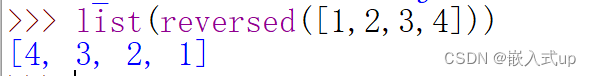 >>> list(reversed([1,2,3,4]))
[4, 3, 2, 1]

CSDN @嵌入式up